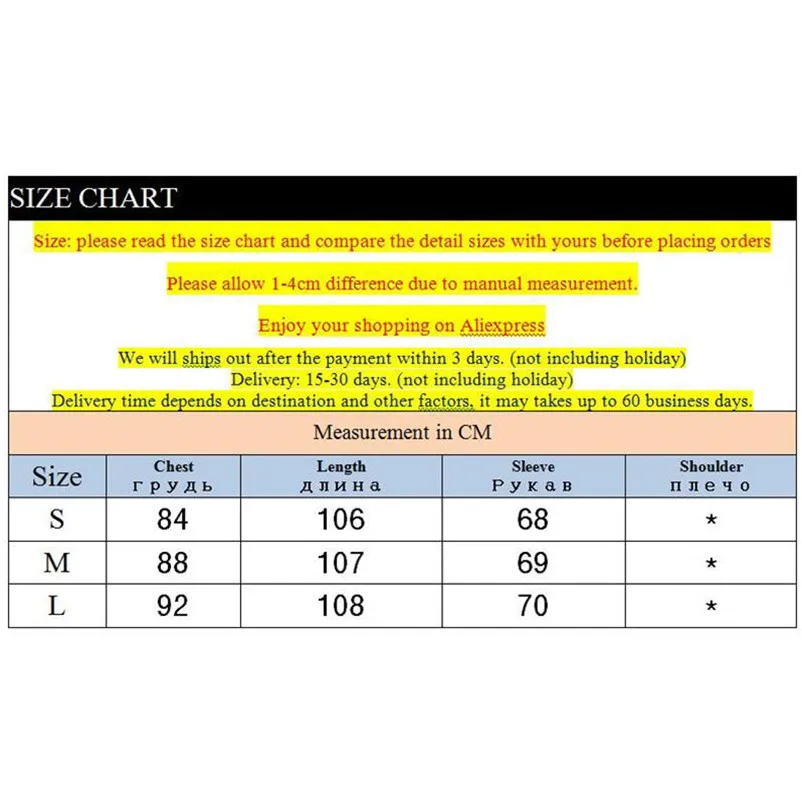 SIZE CHART

Size: please read the size chart and compare the detail sizes with yours before placing orders

Please allow 1-4cm difference due to manual measurement.

Enjoy your shopping on Aliexpress

We will ships out after the payment within 3 days. (not including holiday)
Delivery: 15-30 days. (not including holiday)
Delivery time depends on destination and other factors, it may takes up to 60 business days.

Measurement in CM

| Size | Chest грудь | Length длина | Sleeve Рукав | Shoulder плечо |
|---|---|---|---|---|
| S | 84 | 106 | 68 | * |
| M | 88 | 107 | 69 | * |
| L | 92 | 108 | 70 | * |